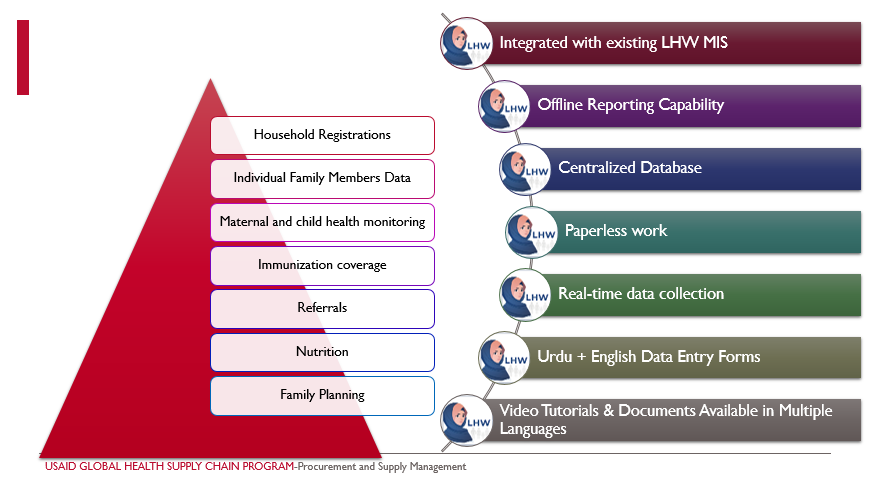 Household Registrations

Individual Family Members Data

Maternal and child health monitoring

Immunization coverage

Referrals

Nutrition

Family Planning

LHW Integrated with existing LHW MIS

LHW Offline Reporting Capability

LHW Centralized Database

LHW Paperless work

LHW Real-time data collection

LHW Urdu + English Data Entry Forms

LHW Video Tutorials & Documents Available in Multiple Languages

USAID GLOBAL HEALTH SUPPLY CHAIN PROGRAM-Procurement and Supply Management